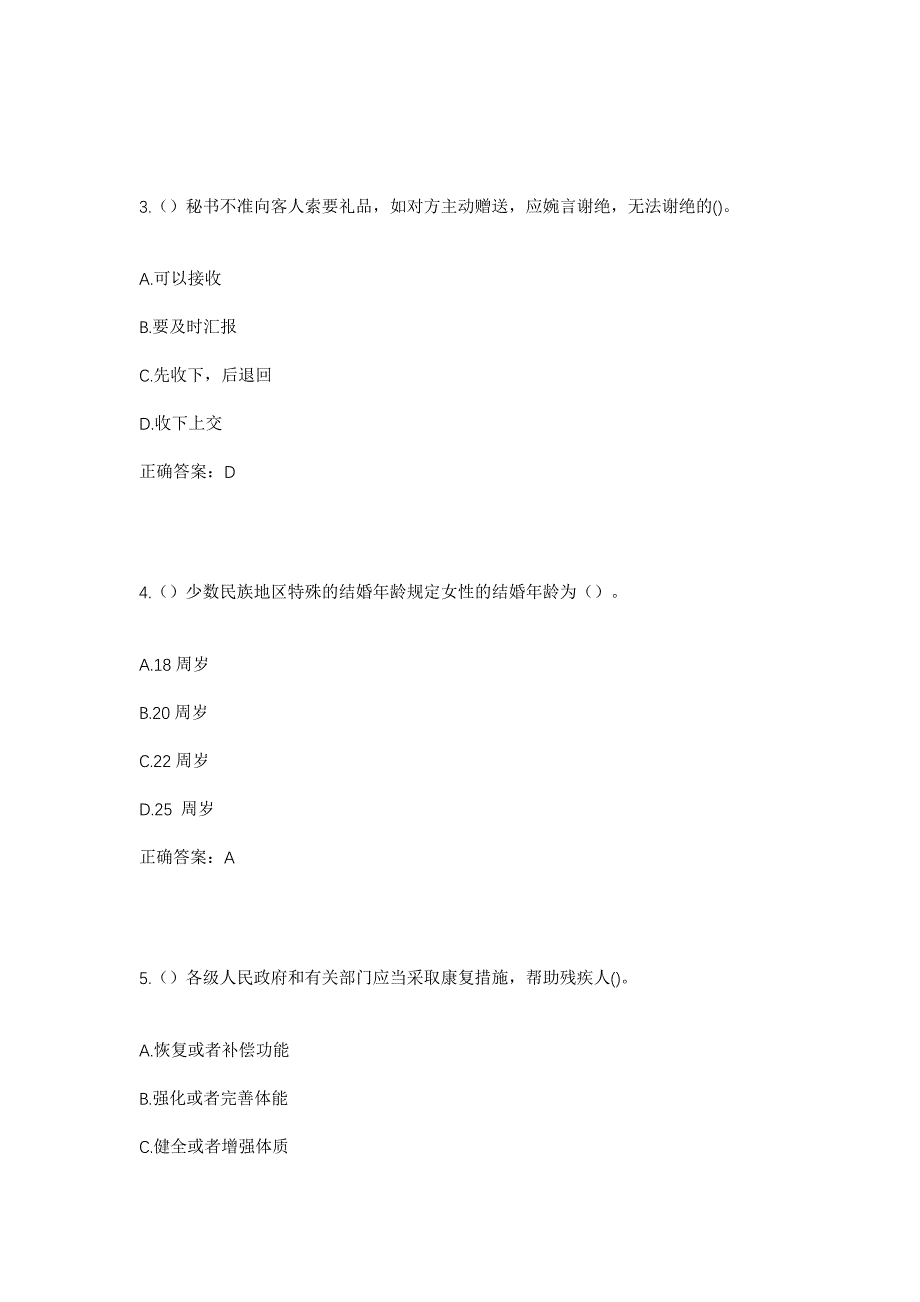 3.（）秘书不准向客人索要礼品，如对方主动赠送，应婉言谢绝，无法谢绝的()。

A.可以接收

B.要及时汇报

C.先收下，后退回

D.收下上交

正确答案：D

4.（）少数民族地区特殊的结婚年龄规定女性的结婚年龄为（）。

A.18 周岁

B.20 周岁

C.22 周岁

D.25 周岁

正确答案：A

5.（）各级人民政府和有关部门应当采取康复措施，帮助残疾人()。

A.恢复或者补偿功能

B.强化或者完善体能

C.健全或者增强体质